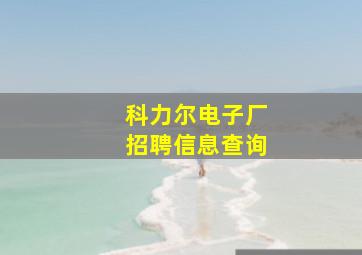 科力尔电子厂
招聘信息查询